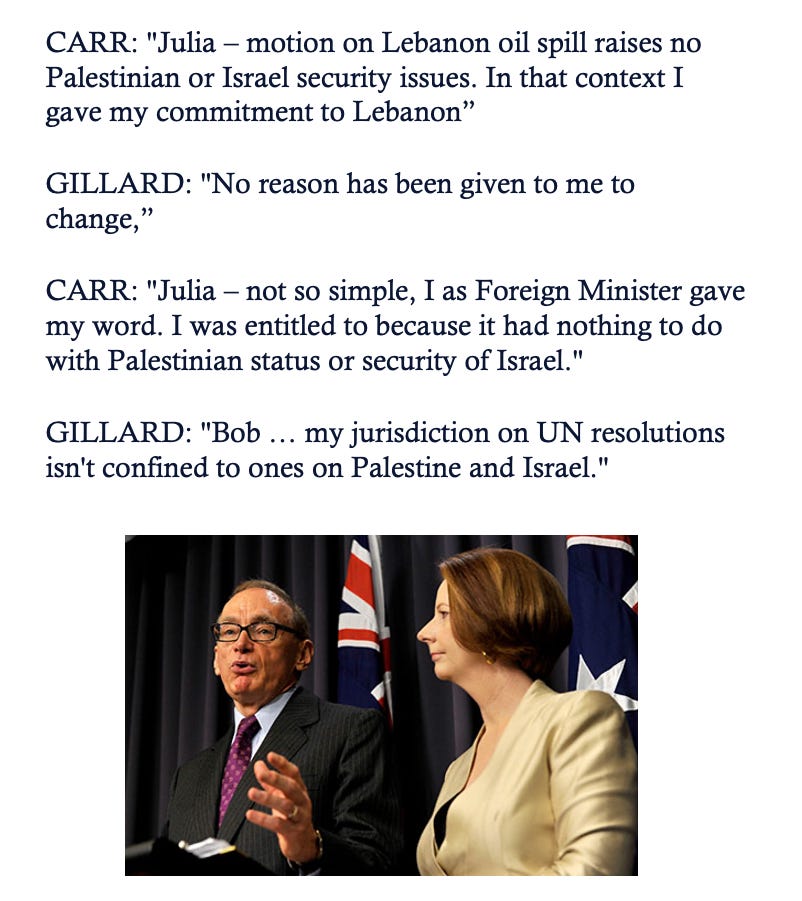 CARR: "Julia – motion on Lebanon oil spill raises no Palestinian or Israel security issues. In that context I gave my commitment to Lebanon”

GILLARD: "No reason has been given to me to change,”

CARR: "Julia – not so simple, I as Foreign Minister gave my word. I was entitled to because it had nothing to do with Palestinian status or security of Israel."

GILLARD: "Bob … my jurisdiction on UN resolutions isn't confined to ones on Palestine and Israel."